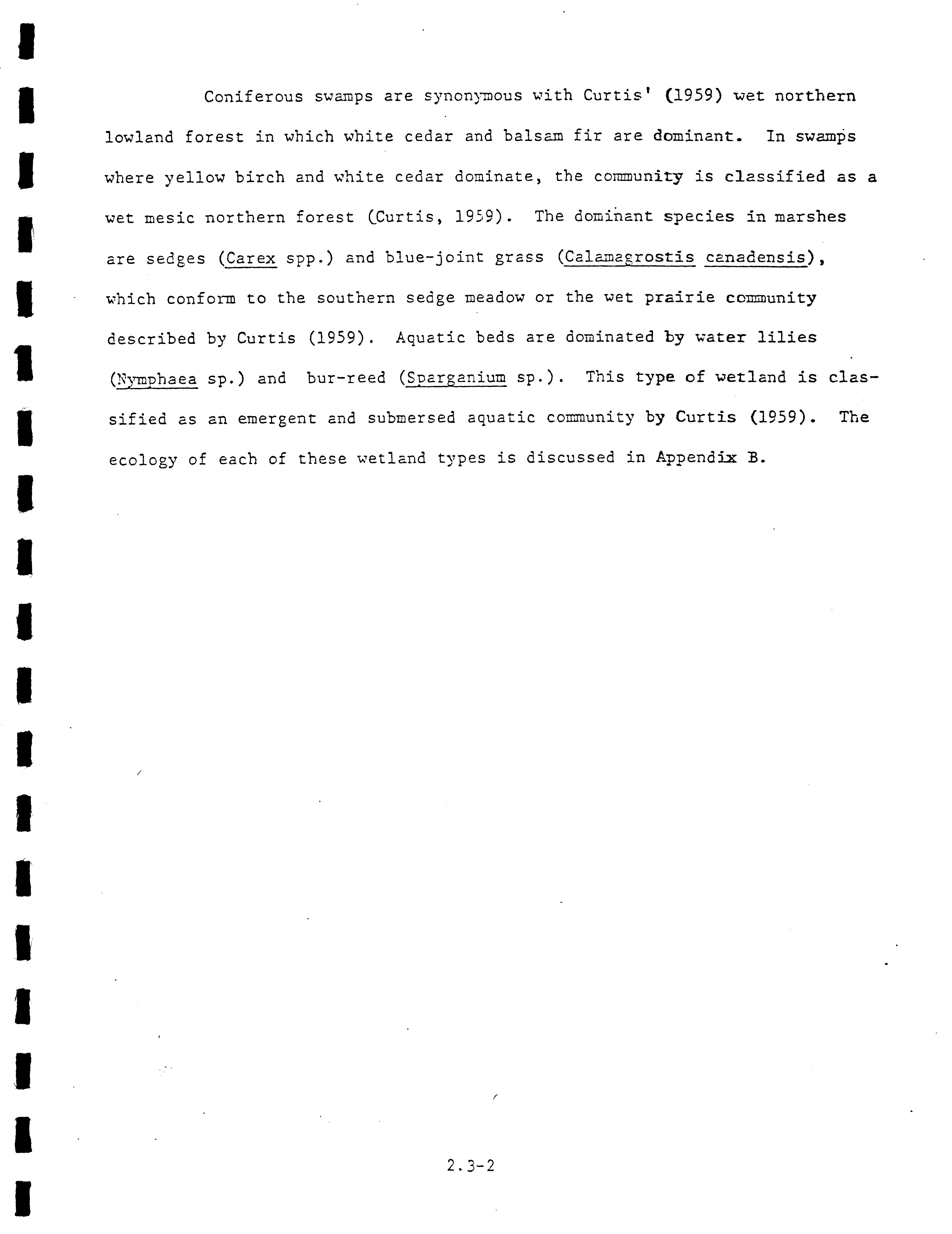 Coniferous swamps are synonymous with Curtis' (1959) wet northern lowland forest in which white cedar and balsam fir are dominant. In swamps where yellow birch and white cedar dominate, the community is classified as a wet mesic northern forest (Curtis, 1959). The dominant species in marshes are sedges (Carex spp.) and blue-joint grass (Calamagrostis canadensis), which conform to the southern sedge meadow or the wet prairie community described by Curtis (1959). Aquatic beds are dominated by water lilies (Nymphaea sp.) and bur-reed (Sparganium sp.). This type of wetland is classified as an emergent and submersed aquatic community by Curtis (1959). The ecology of each of these wetland types is discussed in Appendix B.

2.3-2